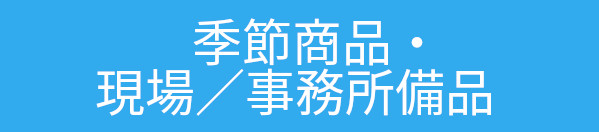 季節商品・
現場／事務所備品